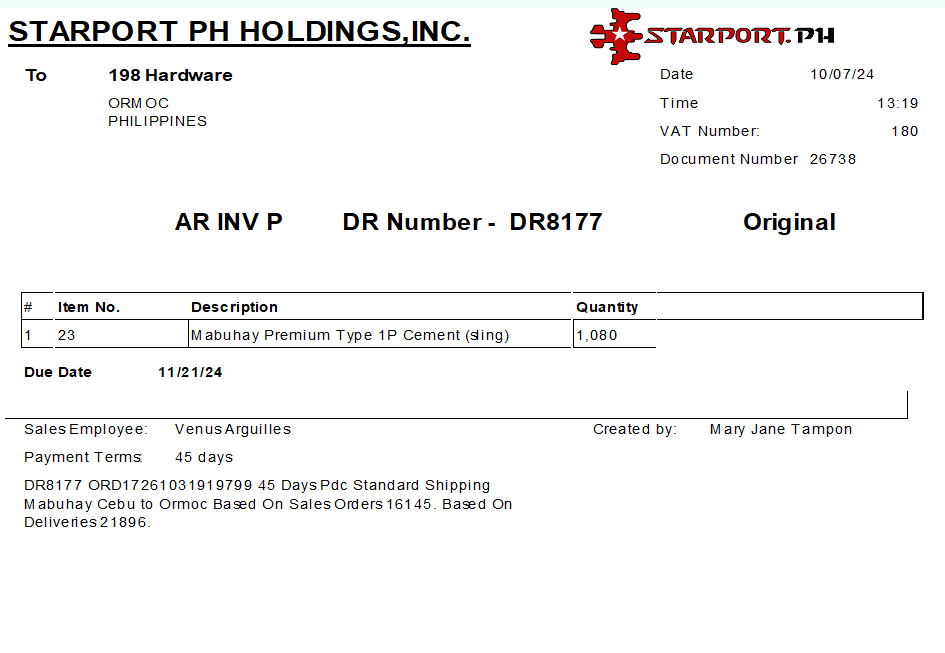 STARPORT PH HOLDINGS,INC.

STARPORT.PH

To 198 Hardware

ORMOC
PHILIPPINES

Date 10/07/24
Time 13:19
VAT Number: 180
Document Number 26738

AR INV P DR Number - DR8177 Original

| # | Item No. | Description | Quantity |
|---|---|---|---|
| 1 | 23 | Mabuhay Premium Type 1P Cement (sling) | 1,080 |

Due Date 11/21/24

Sales Employee: Venus Arguilles

Created by: Mary Jane Tampon

Payment Terms: 45 days

DR8177 ORD17261031919799 45 Days Pdc Standard Shipping Mabuhay Cebu to Ormoc Based On Sales Orders 16145. Based On Deliveries 21896.